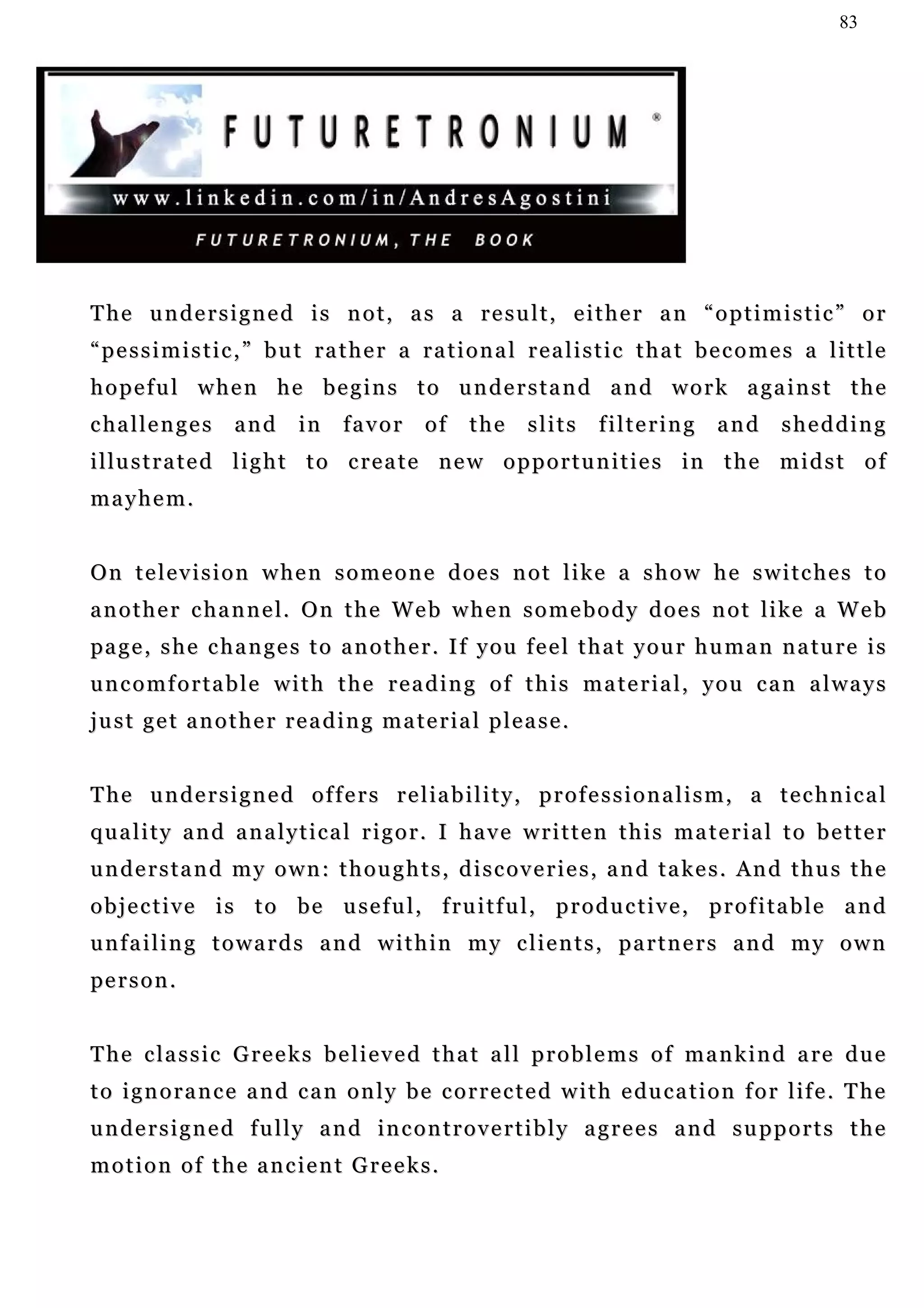 83

FUTURETRONIUM ®

www.linkedin.com/in/AndresAgostini

FUTURETRONIUM, THE BOOK

The undersigned is not, as a result, either an “optimistic” or “pessimistic,” but rather a rational realistic that becomes a little hopeful when he begins to understand and work against the challenges and in favor of the slits filtering and shedding illustrated light to create new opportunities in the midst of mayhem.

On television when someone does not like a show he switches to another channel. On the Web when somebody does not like a Web page, she changes to another. If you feel that your human nature is uncomfortable with the reading of this material, you can always just get another reading material please.

The undersigned offers reliability, professionalism, a technical quality and analytical rigor. I have written this material to better understand my own: thoughts, discoveries, and takes. And thus the objective is to be useful, fruitful, productive, profitable and unfailing towards and within my clients, partners and my own person.

The classic Greeks believed that all problems of mankind are due to ignorance and can only be corrected with education for life. The undersigned fully and incontrovertibly agrees and supports the motion of the ancient Greeks.